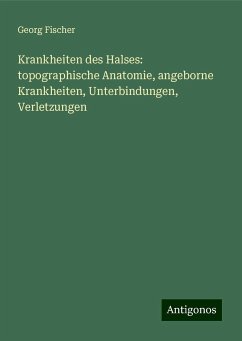 Georg Fischer

Krankheiten des Halses: topographische Anatomie, angeborne Krankheiten, Unterbindungen, Verletzungen

Antigonos